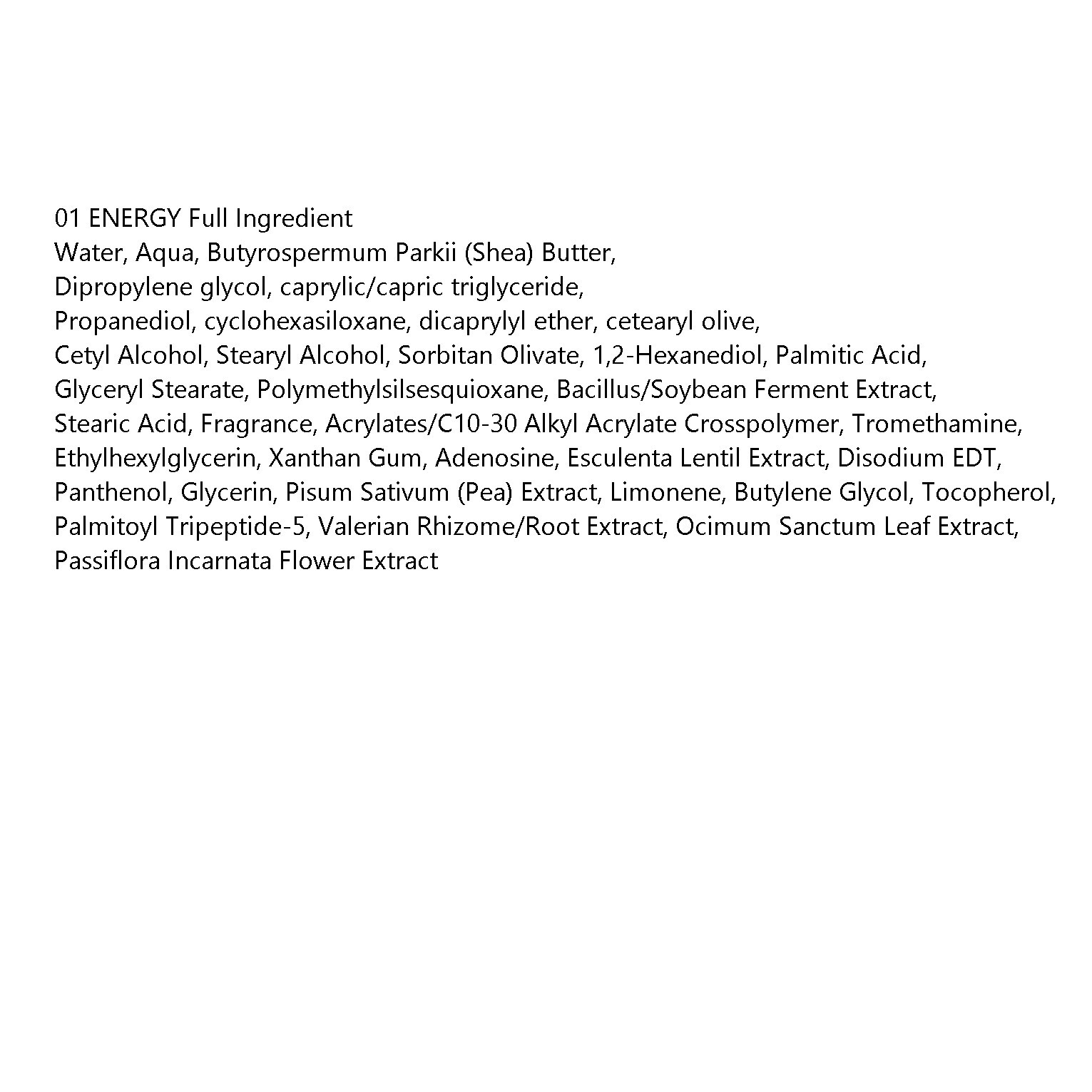 01 ENERGY Full Ingredient
Water, Aqua, Butyrospermum Parkii (Shea) Butter, Dipropylene glycol, caprylic/capric triglyceride, Propanediol, cyclohexasiloxane, dicaprylyl ether, cetearyl olive, Cetyl Alcohol, Stearyl Alcohol, Sorbitan Olivate, 1,2-Hexanediol, Palmitic Acid, Glyceryl Stearate, Polymethylsilsesquioxane, Bacillus/Soybean Ferment Extract, Stearic Acid, Fragrance, Acrylates/C10-30 Alkyl Acrylate Crosspolymer, Tromethamine, Ethylhexylglycerin, Xanthan Gum, Adenosine, Esculenta Lentil Extract, Disodium EDT, Panthenol, Glycerin, Pisum Sativum (Pea) Extract, Limonene, Butylene Glycol, Tocopherol, Palmitoyl Tripeptide-5, Valerian Rhizome/Root Extract, Ocimum Sanctum Leaf Extract, Passiflora Incarnata Flower Extract